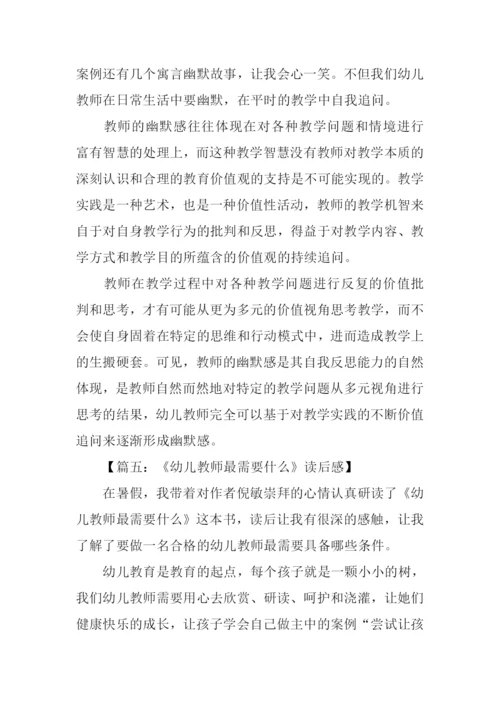 案例还有几个寓言幽默故事，让我会心一笑。不但我们幼儿教师在日常生活中要幽默，在平时的教学中自我追问。

教师的幽默感往往体现在对各种教学问题和情境进行富有智慧的处理上，而这种教学智慧没有教师对教学本质的深刻认识和合理的教育价值观的支持是不可能实现的。教学实践是一种艺术，也是一种价值性活动，教师的教学机智来自于对自身教学行为的批判和反思，得益于对教学内容、教学方式和教学目的所蕴含的价值观的持续追问。

教师在教学过程中对各种教学问题进行反复的价值批判和思考，才有可能从更为多元的价值视角思考教学，而不会使自身固着在特定的思维和行动模式中，进而造成教学上的生搬硬套。可见，教师的幽默感是其自我反思能力的自然体现，是教师自然而然地对特定的教学问题从多元视角进行思考的结果，幼儿教师完全可以基于对教学实践的不断价值追问来逐渐形成幽默感。

【篇五：《幼儿教师最需要什么》读后感】

在暑假，我带着对作者倪敏崇拜的心情认真研读了《幼儿教师最需要什么》这本书，读后让我有很深的感触，让我了解了要做一名合格的幼儿教师最需要具备哪些条件。

幼儿教育是教育的起点，每个孩子就是一颗小小的树，我们幼儿教师需要用心去欣赏、研读、呵护和浇灌，让她们健康快乐的成长，让孩子学会自己做主中的案例“尝试让孩